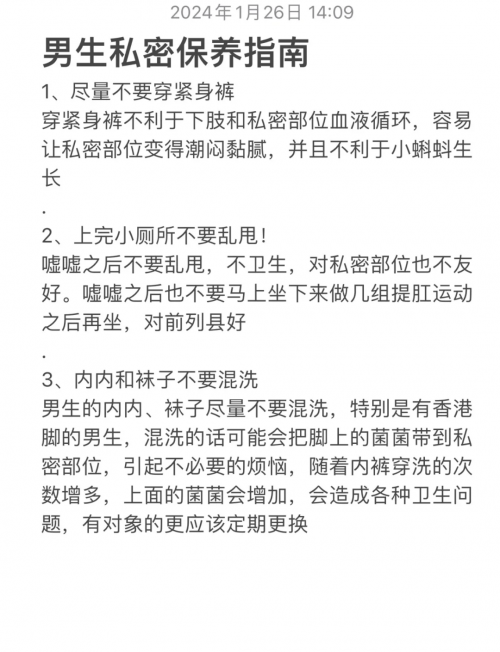 2024年1月26日 14:09

男生私密保养指南

1、尽量不要穿紧身裤
穿紧身裤不利于下肢和私密部位血液循环，容易让私密部位变得潮闷黏腻，并且不利于小蝌蚪生长

.

2、上完小厕所不要乱甩！
嘘嘘之后不要乱甩，不卫生，对私密部位也不友好。嘘嘘之后也不要马上坐下来做几组提肛运动之后再坐，对前列县好

.

3、内内和袜子不要混洗
男生的内内、袜子尽量不要混洗，特别是有香港脚的男生，混洗的话可能会把脚上的菌菌带到私密部位，引起不必要的烦恼，随着内裤穿洗的次数增多，上面的菌菌会增加，会造成各种卫生问题，有对象的更应该定期更换